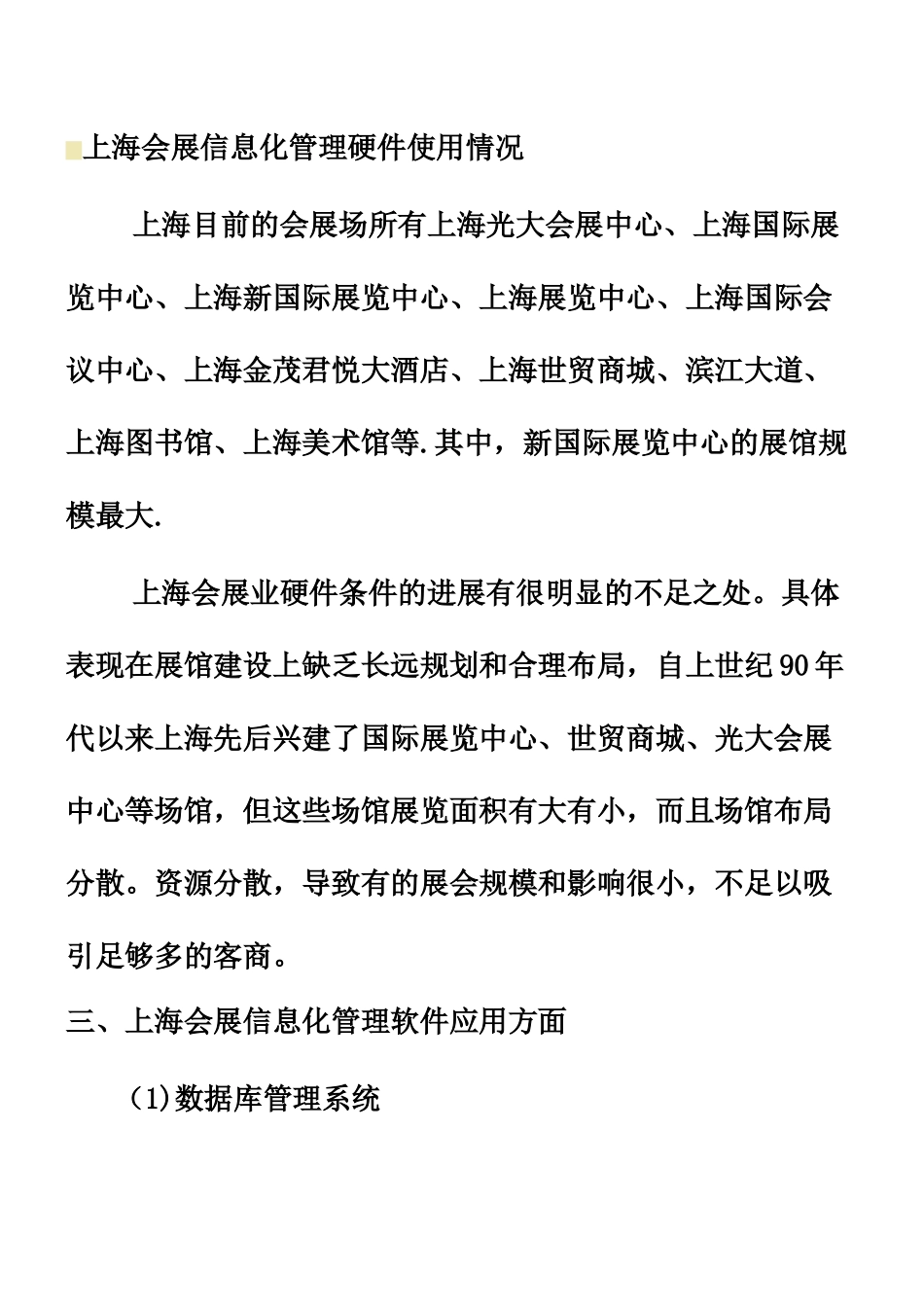 上海会展信息化管理硬件使用情况

上海目前的会展场所有上海光大会展中心、上海国际展览中心、上海新国际展览中心、上海展览中心、上海国际会议中心、上海金茂君悦大酒店、上海世贸商城、滨江大道、上海图书馆、上海美术馆等.其中，新国际展览中心的展馆规模最大.

上海会展业硬件条件的进展有很明显的不足之处。具体表现在展馆建设上缺乏长远规划和合理布局，自上世纪90年代以来上海先后兴建了国际展览中心、世贸商城、光大会展中心等场馆，但这些场馆展览面积有大有小，而且场馆布局分散。资源分散，导致有的展会规模和影响很小，不足以吸引足够多的客商。

三、上海会展信息化管理软件应用方面

(1)数据库管理系统